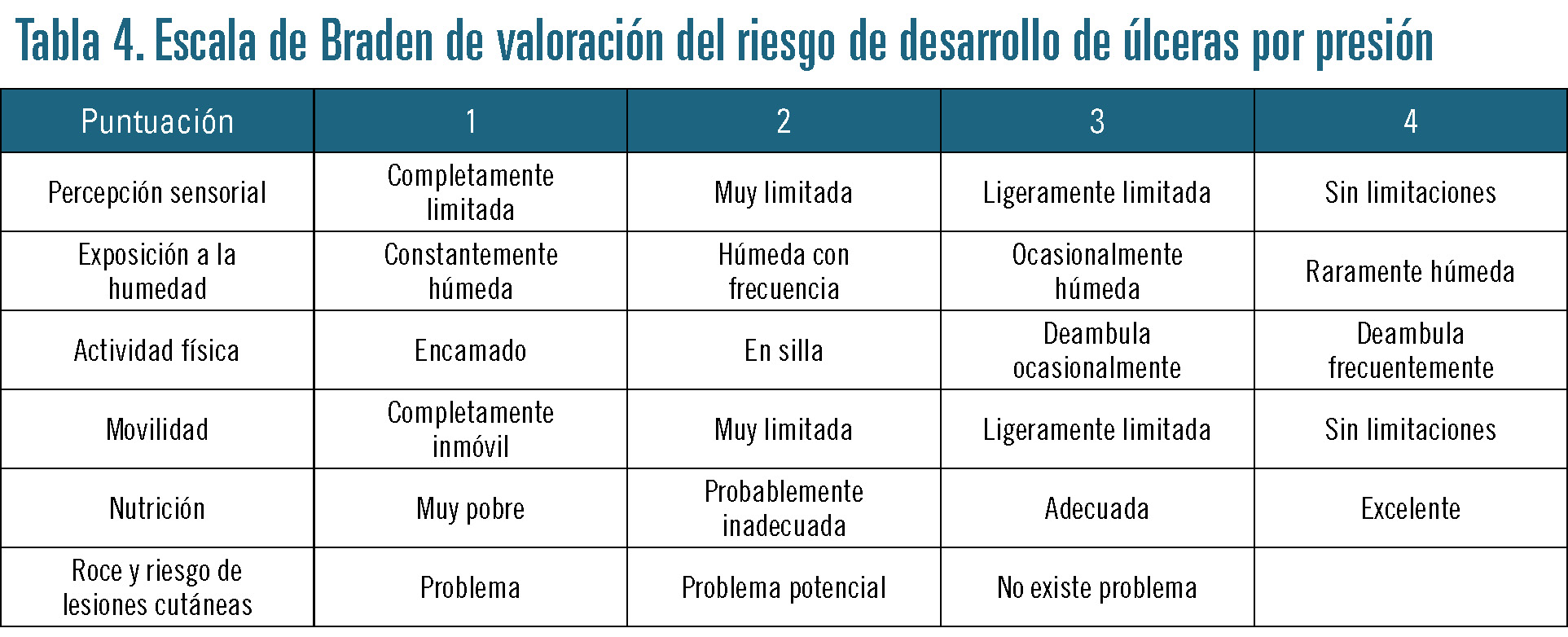 Tabla 4. Escala de Braden de valoración del riesgo de desarrollo de úlceras por presión

| Puntuación | 1 | 2 | 3 | 4 |
|---|---|---|---|---|
| Percepción sensorial | Completamente limitada | Muy limitada | Ligeramente limitada | Sin limitaciones |
| Exposición a la humedad | Constantemente húmeda | Húmeda con frecuencia | Ocasionalmente húmeda | Raramente húmeda |
| Actividad física | Encamado | En silla | Deambula ocasionalmente | Deambula frecuentemente |
| Movilidad | Completamente inmóvil | Muy limitada | Ligeramente limitada | Sin limitaciones |
| Nutrición | Muy pobre | Probablemente inadecuada | Adecuada | Excelente |
| Roce y riesgo de lesiones cutáneas | Problema | Problema potencial | No existe problema | |